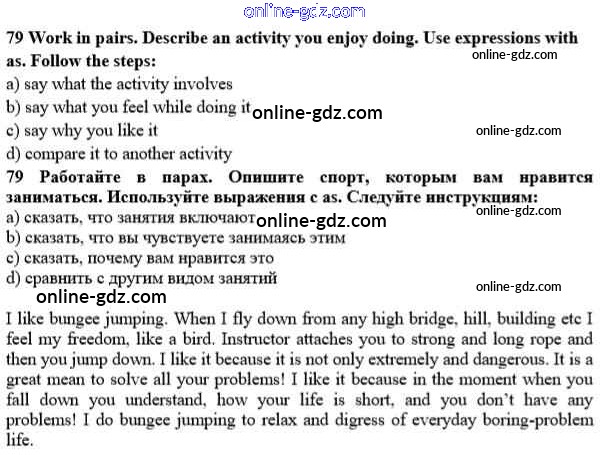 online-gdz.com

79 Work in pairs. Describe an activity you enjoy doing. Use expressions with as. Follow the steps:
online-gdz.com
a) say what the activity involves
b) say what you feel while doing it online-gdz.com
c) say why you like it online-gdz.com
d) compare it to another activity
79 Работайте в парах. Опишите спорт, которым вам нравится заниматься. Используйте выражения с as. Следуйте инструкциям:
online-gdz.com
a) сказать, что занятия включают online-gdz.com
b) сказать, что вы чувствуете занимаясь этим
c) сказать, почему вам нравится это
d) сравнить с другим видом занятий
online-gdz.com online-gdz.com

I like bungee jumping. When I fly down from any high bridge, hill, building etc I feel my freedom, like a bird. Instructor attaches you to strong and long rope and then you jump down. I like it because it is not only extremely and dangerous. It is a great mean to solve all your problems! I like it because in the moment when you fall down you understand, how your life is short, and you don't have any problems! I do bungee jumping to relax and digress of everyday boring-problem life.